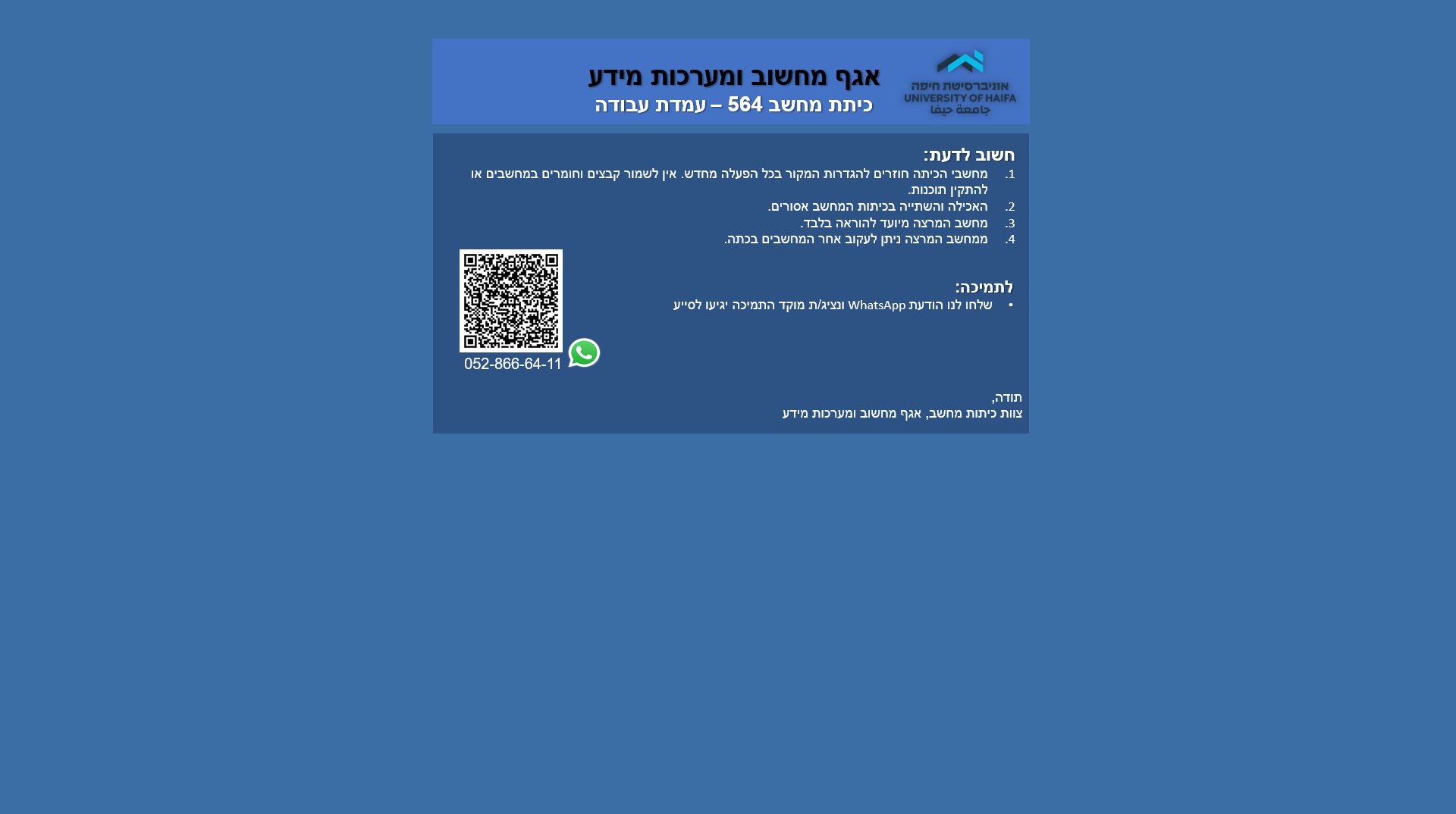 אוניברסיטת חיפה
UNIVERSITY OF HAIFA
جامعة حيفا

אגף מחשוב ומערכות מידע
כיתת מחשב 564 – עמדת עבודה

חשוב לדעת:
1. מחשבי הכיתה חוזרים להגדרות המקור בכל הפעלה מחדש. אין לשמור קבצים וחומרים במחשבים או להתקין תוכנות.
2. האכילה והשתייה בכיתות המחשב אסורים.
3. מחשב המרצה מיועד להוראה בלבד.
4. ממחשב המרצה ניתן לעקוב אחר המחשבים בכתה.

לתמיכה:
• שלחו לנו הודעת WhatsApp ונציג/ת מוקד התמיכה יגיעו לסייע

052-866-64-11

תודה,
צוות כיתות מחשב, אגף מחשוב ומערכות מידע